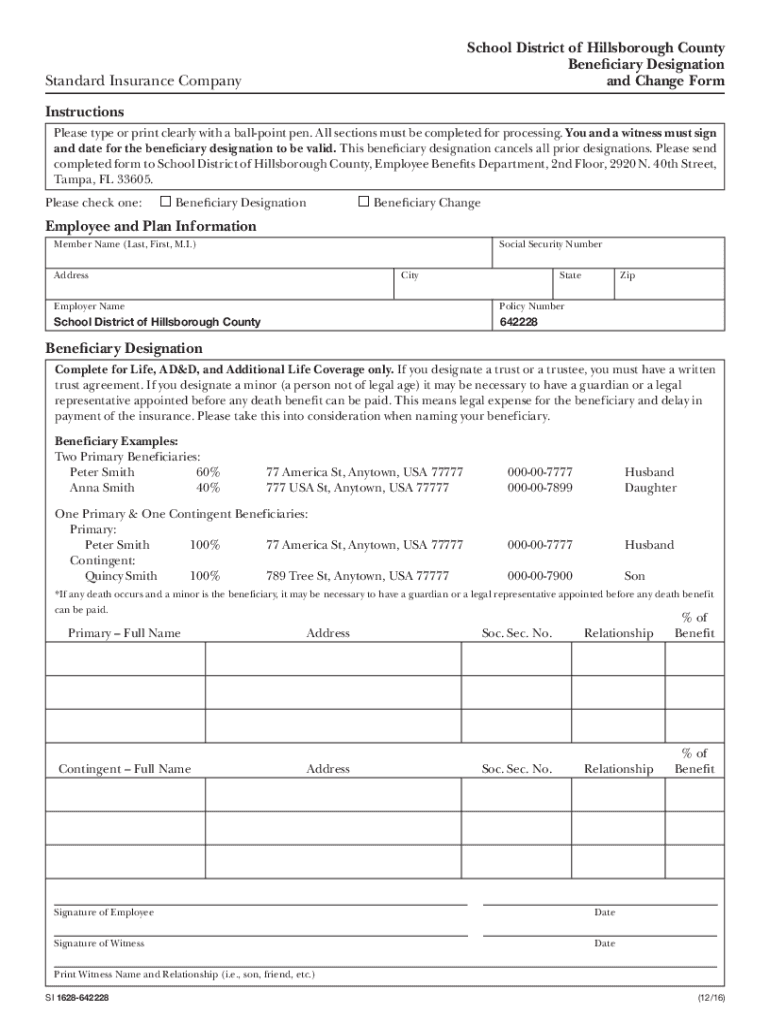 Standard Insurance Company

School District of Hillsborough County
Beneficiary Designation
and Change Form

Instructions

Please type or print clearly with a ball-point pen. All sections must be completed for processing. You and a witness must sign and date for the beneficiary designation to be valid. This beneficiary designation cancels all prior designations. Please send completed form to School District of Hillsborough County, Employee Benefits Department, 2nd Floor, 2920 N. 40th Street, Tampa, FL 33605.

Please check one: ☐ Beneficiary Designation ☐ Beneficiary Change

Employee and Plan Information

Member Name (Last, First, M.I.)
Social Security Number
Address
City
State
Zip
Employer Name
School District of Hillsborough County
Policy Number
642228

Beneficiary Designation

Complete for Life, AD&D, and Additional Life Coverage only. If you designate a trust or a trustee, you must have a written trust agreement. If you designate a minor (a person not of legal age) it may be necessary to have a guardian or a legal representative appointed before any death benefit can be paid. This means legal expense for the beneficiary and delay in payment of the insurance. Please take this into consideration when naming your beneficiary.

Beneficiary Examples:
Two Primary Beneficiaries:
Peter Smith 60% 77 America St, Anytown, USA 77777 000-00-7777 Husband
Anna Smith 40% 777 USA St, Anytown, USA 77777 000-00-7899 Daughter

One Primary & One Contingent Beneficiaries:
Primary:
Peter Smith 100% 77 America St, Anytown, USA 77777 000-00-7777 Husband
Contingent:
Quincy Smith 100% 789 Tree St, Anytown, USA 77777 000-00-7900 Son

*If any death occurs and a minor is the beneficiary, it may be necessary to have a guardian or a legal representative appointed before any death benefit can be paid.

| Primary – Full Name | Address | Soc. Sec. No. | Relationship | % of Benefit |
|---|---|---|---|---|
| | | | | |
| | | | | |
| | | | | |

| Contingent – Full Name | Address | Soc. Sec. No. | Relationship | % of Benefit |
|---|---|---|---|---|
| | | | | |
| | | | | |
| | | | | |

Signature of Employee
Date
Signature of Witness
Date
Print Witness Name and Relationship (i.e., son, friend, etc.)

SI 1628-642228
(12/16)